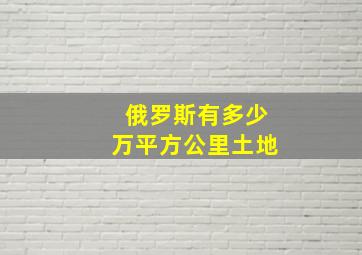 俄罗斯有多少
万平方公里土地